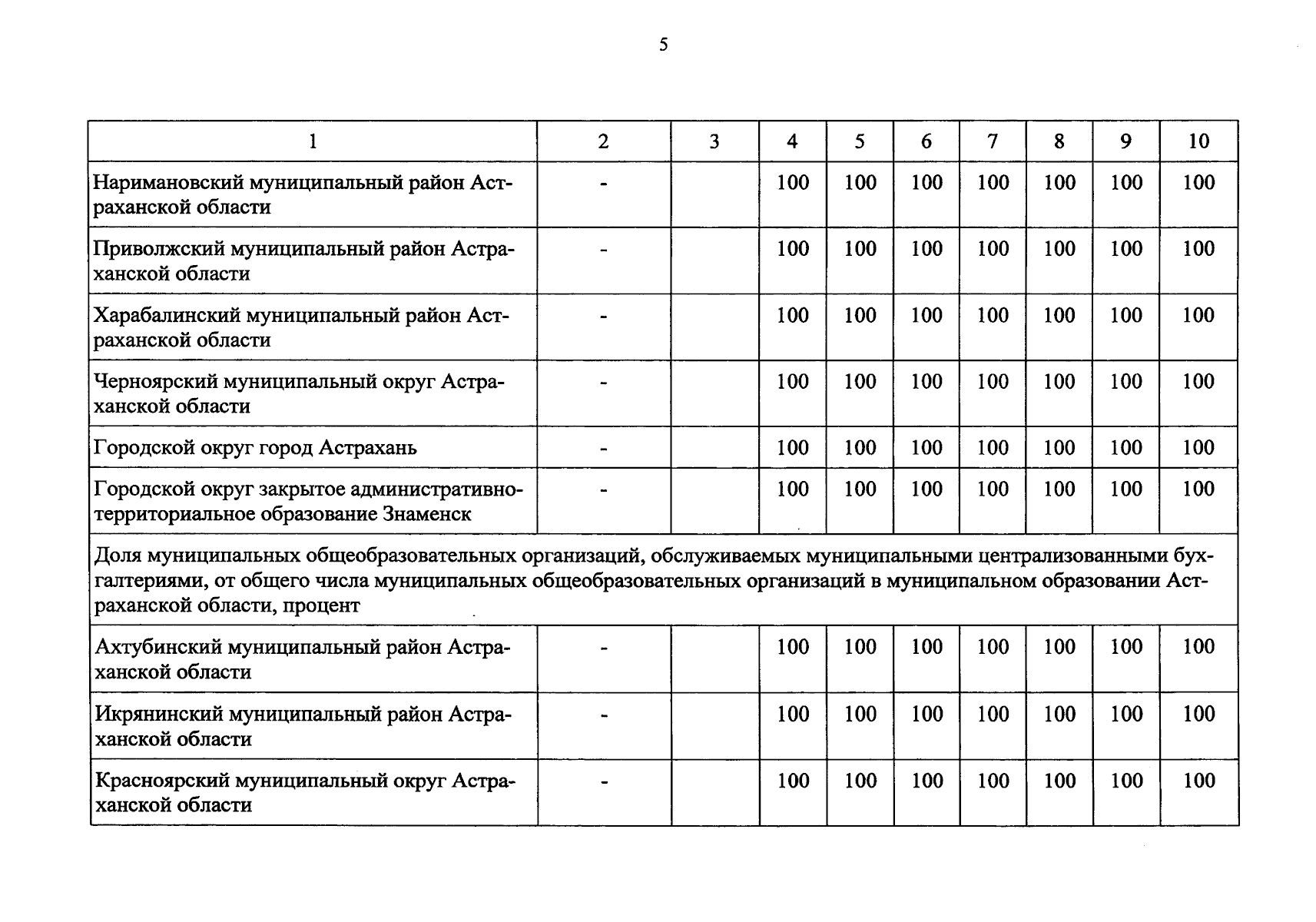 5

| 1 | 2 | 3 | 4 | 5 | 6 | 7 | 8 | 9 | 10 |
|---|---|---|---|---|---|---|---|---|---|
| Наримановский муниципальный район Астраханской области | - | | 100 | 100 | 100 | 100 | 100 | 100 | 100 |
| Приволжский муниципальный район Астраханской области | - | | 100 | 100 | 100 | 100 | 100 | 100 | 100 |
| Харабалинский муниципальный район Астраханской области | - | | 100 | 100 | 100 | 100 | 100 | 100 | 100 |
| Черноярский муниципальный округ Астраханской области | - | | 100 | 100 | 100 | 100 | 100 | 100 | 100 |
| Городской округ город Астрахань | - | | 100 | 100 | 100 | 100 | 100 | 100 | 100 |
| Городской округ закрытое административно-территориальное образование Знаменск | - | | 100 | 100 | 100 | 100 | 100 | 100 | 100 |
| Доля муниципальных общеобразовательных организаций, обслуживаемых муниципальными централизованными бухгалтериями, от общего числа муниципальных общеобразовательных организаций в муниципальном образовании Астраханской области, процент | | | | | | | | | |
| Ахтубинский муниципальный район Астраханской области | - | | 100 | 100 | 100 | 100 | 100 | 100 | 100 |
| Икрянинский муниципальный район Астраханской области | - | | 100 | 100 | 100 | 100 | 100 | 100 | 100 |
| Красноярский муниципальный округ Астраханской области | - | | 100 | 100 | 100 | 100 | 100 | 100 | 100 |